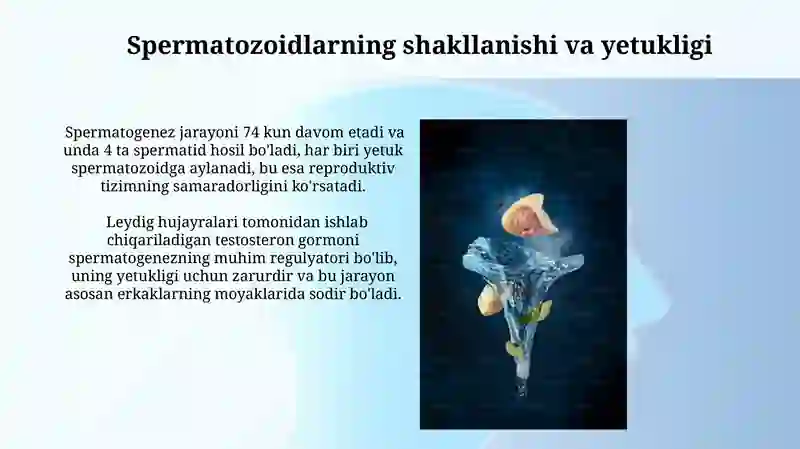 Spermatozoidlarning shakllanishi va yetukligi

Spermatogenez jarayoni 74 kun davom etadi va unda 4 ta spermatid hosil bo'ladi, har biri yetuk spermatozoidga aylanadi, bu esa reproduktiv tizimning samaradorligini ko'rsatadi.

Leydig hujayralari tomonidan ishlab chiqariladigan testosteron gormoni spermatogenezning muhim regulyatori bo'lib, uning yetukligi uchun zarurdir va bu jarayon asosan erkaklarning moyaklarida sodir bo'ladi.